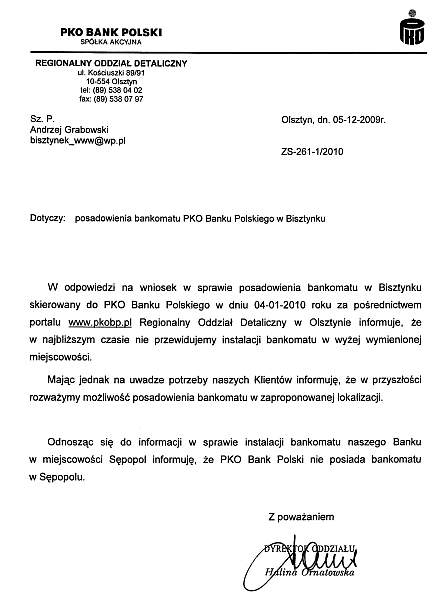 PKO BANK POLSKI
SPÓŁKA AKCYJNA

PKO

REGIONALNY ODDZIAŁ DETALICZNY
ul. Kościuszki 89/91
10-554 Olsztyn
tel: (89) 538 04 02
fax: (89) 538 07 97

Sz. P.
Andrzej Grabowski
bisztynek_www@wp.pl

Olsztyn, dn. 05-12-2009r.

ZS-261-1/2010

Dotyczy: posadowienia bankomatu PKO Banku Polskiego w Bisztynku

W odpowiedzi na wniosek w sprawie posadowienia bankomatu w Bisztynku skierowany do PKO Banku Polskiego w dniu 04-01-2010 roku za pośrednictwem portalu www.pkobp.pl Regionalny Oddział Detaliczny w Olsztynie informuje, że w najbliższym czasie nie przewidujemy instalacji bankomatu w wyżej wymienionej miejscowości.

Mając jednak na uwadze potrzeby naszych Klientów informuję, że w przyszłości rozważymy możliwość posadowienia bankomatu w zaproponowanej lokalizacji.

Odnosząc się do informacji w sprawie instalacji bankomatu naszego Banku w miejscowości Sępopol informuję, że PKO Bank Polski nie posiada bankomatu w Sępopolu.

Z poważaniem

DYREKTOR ODDZIAŁU
Halina Ornatowska